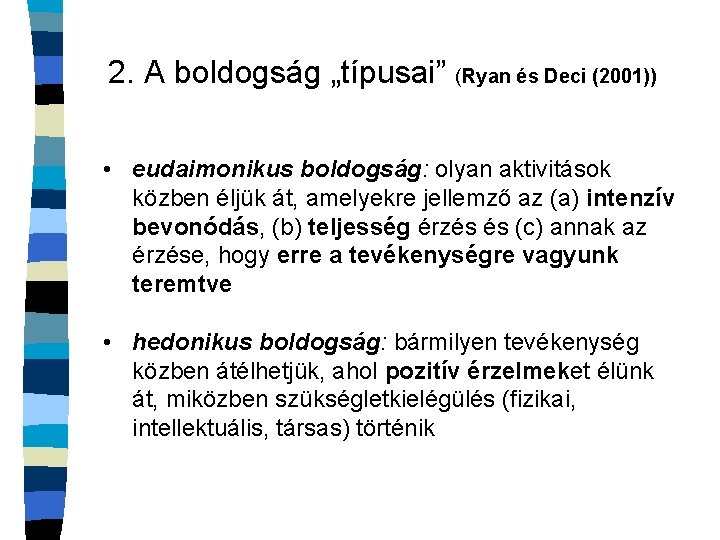 2. A boldogság „típusai” (Ryan és Deci (2001))

• eudaimonikus boldogság: olyan aktivitások közben éljük át, amelyekre jellemző az (a) intenzív bevonódás, (b) teljesség érzés és (c) annak az érzése, hogy erre a tevékenységre vagyunk teremtve

• hedonikus boldogság: bármilyen tevékenység közben átélhetjük, ahol pozitív érzelmeket élünk át, miközben szükségletkielégülés (fizikai, intellektuális, társas) történik